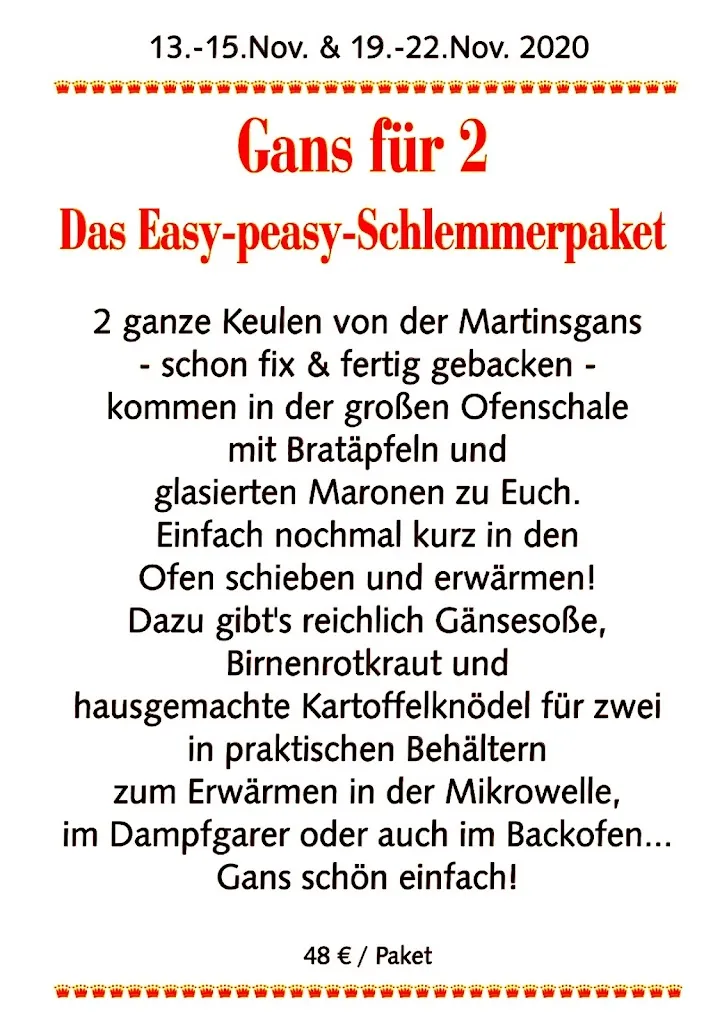 13.-15.Nov. & 19.-22.Nov. 2020

Gans für 2

Das Easy-peasy-Schlemmerpaket

2 ganze Keulen von der Martinsgans - schon fix & fertig gebacken - kommen in der großen Ofenschale mit Bratäpfeln und glasierten Maronen zu Euch. Einfach nochmal kurz in den Ofen schieben und erwärmen! Dazu gibt's reichlich Gänsesoße, Birnenrotkraut und hausgemachte Kartoffelknödel für zwei in praktischen Behältern zum Erwärmen in der Mikrowelle, im Dampfgarer oder auch im Backofen... Gans schön einfach!

48 € / Paket